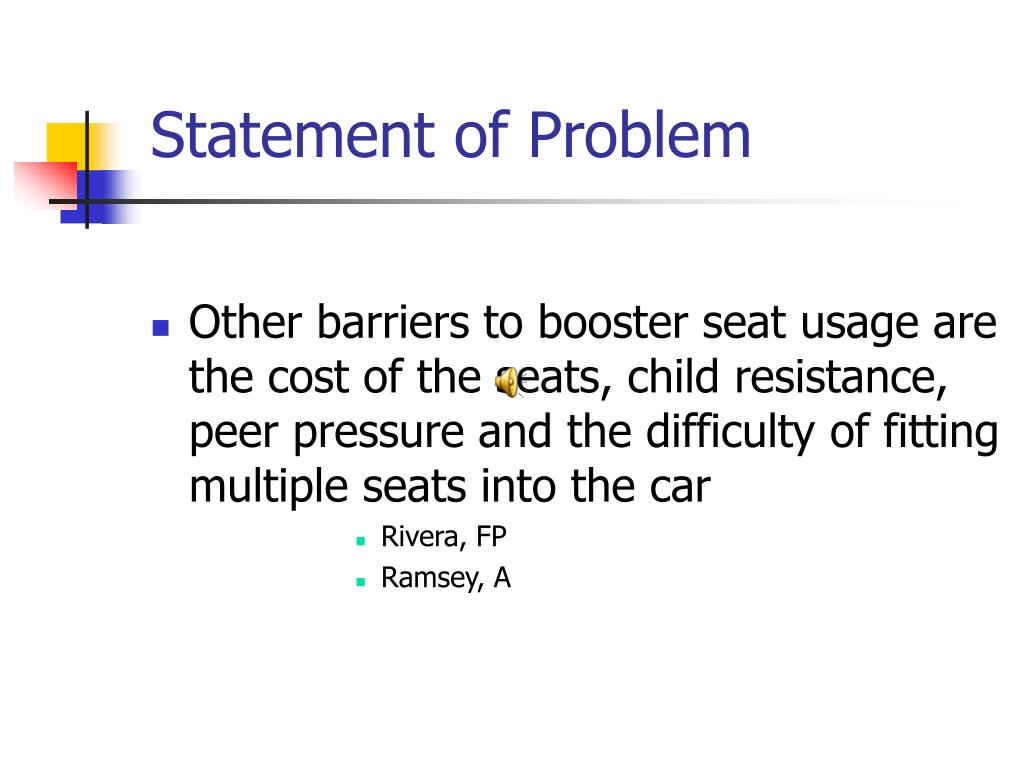 Statement of Problem

Other barriers to booster seat usage are the cost of the seats, child resistance, peer pressure and the difficulty of fitting multiple seats into the car

Rivera, FP

Ramsey, A